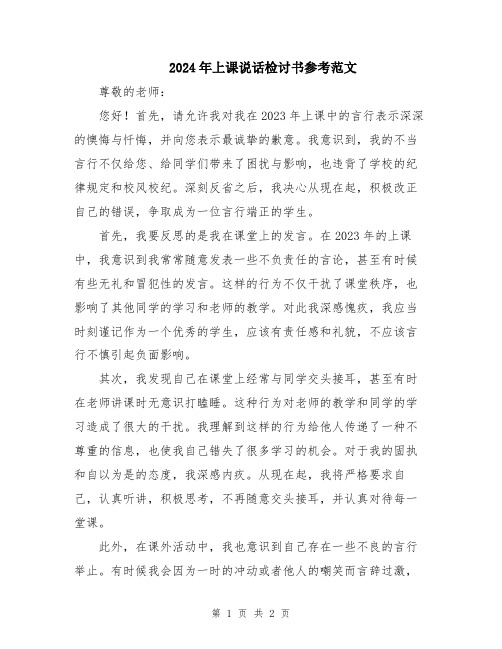 2024年上课说话检讨书参考范文

尊敬的老师：

您好！首先，请允许我对我在2023年上课中的言行表示深深的懊悔与忏悔，并向您表示最诚挚的歉意。我意识到，我的不当言行不仅给您、给同学们带来了困扰与影响，也违背了学校的纪律规定和校风校纪。深刻反省之后，我决心从现在起，积极改正自己的错误，争取成为一位言行端正的学生。

首先，我要反思的是我在课堂上的发言。在2023年的上课中，我意识到我常常随意发表一些不负责任的言论，甚至有时候有些无礼和冒犯性的发言。这样的行为不仅干扰了课堂秩序，也影响了其他同学的学习和老师的教学。对此我深感愧疚，我应当时刻谨记作为一个优秀的学生，应该有责任感和礼貌，不应该言行不慎引起负面影响。

其次，我发现自己在课堂上经常与同学交头接耳，甚至有时在老师讲课时无意识打瞌睡。这种行为对老师的教学和同学的学习造成了很大的干扰。我理解到这样的行为给他人传递了一种不尊重的信息，也使我自己错失了很多学习的机会。对于我的固执和自以为是的态度，我深感内疚。从现在起，我将严格要求自己，认真听讲，积极思考，不再随意交头接耳，并认真对待每一堂课。

此外，在课外活动中，我也意识到自己存在一些不良的言行举止。有时候我会因为一时的冲动或者他人的嘲笑而言辞过激，

第 1 页 共 2 页